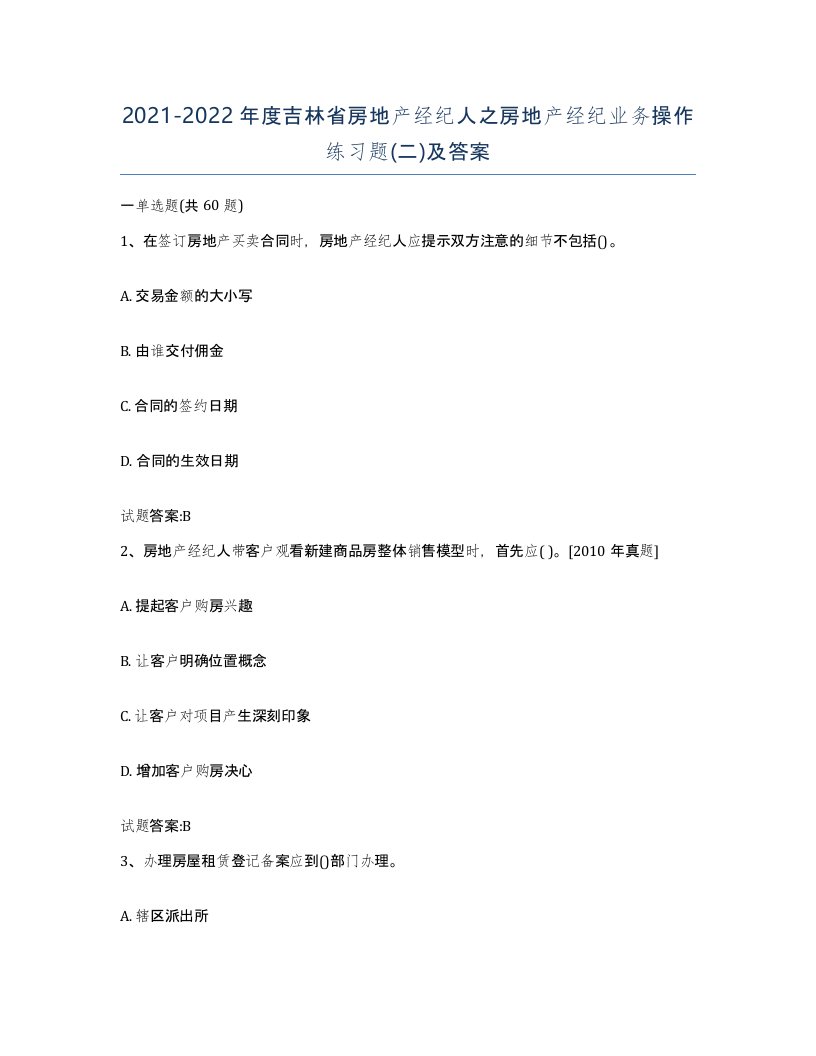 2021-2022年度吉林省房地产经纪人之房地产经纪业务操作练习题(二)及答案

一单选题(共60题)

1、在签订房地产买卖合同时，房地产经纪人应提示双方注意的细节不包括()。

A. 交易金额的大小写

B. 由谁交付佣金

C. 合同的签约日期

D. 合同的生效日期

试题答案:B

2、房地产经纪人带客户观看新建商品房整体销售模型时，首先应( )。[2010年真题]

A. 提起客户购房兴趣

B. 让客户明确位置概念

C. 让客户对项目产生深刻印象

D. 增加客户购房决心

试题答案:B

3、办理房屋租赁登记备案应到()部门办理。

A. 辖区派出所